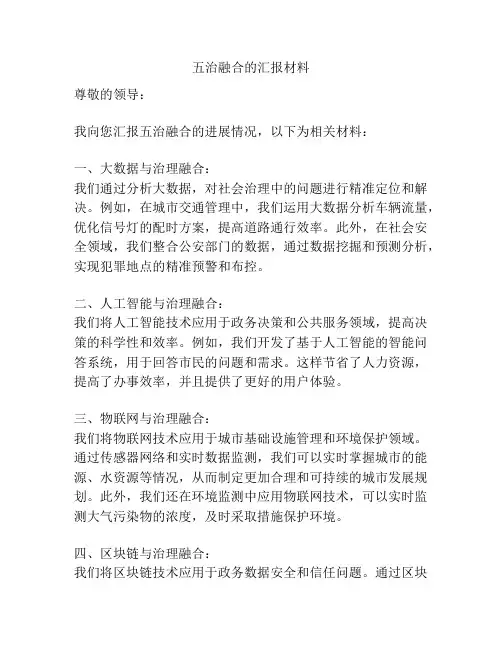 五治融合的汇报材料

尊敬的领导：

我向您汇报五治融合的进展情况，以下为相关材料：

一、大数据与治理融合：
我们通过分析大数据，对社会治理中的问题进行精准定位和解决。例如，在城市交通管理中，我们运用大数据分析车辆流量，优化信号灯的配时方案，提高道路通行效率。此外，在社会安全领域，我们整合公安部门的数据，通过数据挖掘和预测分析，实现犯罪地点的精准预警和布控。

二、人工智能与治理融合：
我们将人工智能技术应用于政务决策和公共服务领域，提高决策的科学性和效率。例如，我们开发了基于人工智能的智能问答系统，用于回答市民的问题和需求。这样节省了人力资源，提高了办事效率，并且提供了更好的用户体验。

三、物联网与治理融合：
我们将物联网技术应用于城市基础设施管理和环境保护领域。通过传感器网络和实时数据监测，我们可以实时掌握城市的能源、水资源等情况，从而制定更加合理和可持续的城市发展规划。此外，我们还在环境监测中应用物联网技术，可以实时监测大气污染物的浓度，及时采取措施保护环境。

四、区块链与治理融合：
我们将区块链技术应用于政务数据安全和信任问题。通过区块